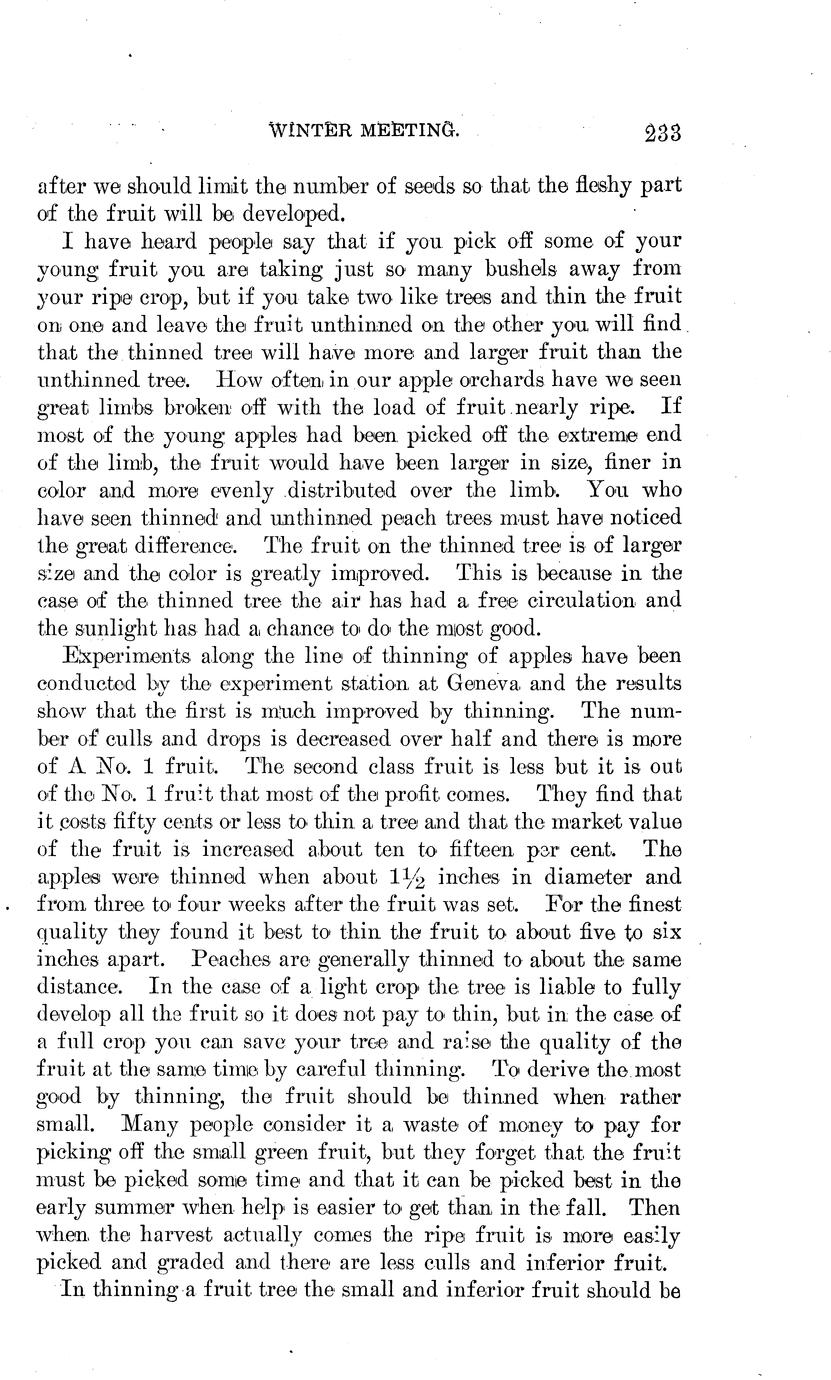 WINTER MEETING. 233

after we should limit the number of seeds so that the fleshy part of the fruit will be developed.

I have heard people say that if you pick off some of your young fruit you are taking just so many bushels away from your ripe crop, but if you take two like trees and thin the fruit on one and leave the fruit unthinned on the other you will find that the thinned tree will have more and larger fruit than the unthinned tree. How often in our apple orchards have we seen great limbs broken off with the load of fruit nearly ripe. If most of the young apples had been picked off the extreme end of the limb, the fruit would have been larger in size, finer in color and more evenly distributed over the limb. You who have seen thinned and unthinned peach trees must have noticed the great difference. The fruit on the thinned tree is of larger size and the color is greatly improved. This is because in the case of the thinned tree the air has had a free circulation and the sunlight has had a chance to do the most good.

Experiments along the line of thinning of apples have been conducted by the experiment station at Geneva and the results show that the first is much improved by thinning. The number of culls and drops is decreased over half and there is more of A No. 1 fruit. The second class fruit is less but it is out of the No. 1 fruit that most of the profit comes. They find that it costs fifty cents or less to thin a tree and that the market value of the fruit is increased about ten to fifteen per cent. The apples were thinned when about $1\frac{1}{2}$ inches in diameter and from three to four weeks after the fruit was set. For the finest quality they found it best to thin the fruit to about five to six inches apart. Peaches are generally thinned to about the same distance. In the case of a light crop the tree is liable to fully develop all the fruit so it does not pay to thin, but in the case of a full crop you can save your tree and raise the quality of the fruit at the same time by careful thinning. To derive the most good by thinning, the fruit should be thinned when rather small. Many people consider it a waste of money to pay for picking off the small green fruit, but they forget that the fruit must be picked some time and that it can be picked best in the early summer when help is easier to get than in the fall. Then when the harvest actually comes the ripe fruit is more easily picked and graded and there are less culls and inferior fruit.

In thinning a fruit tree the small and inferior fruit should be